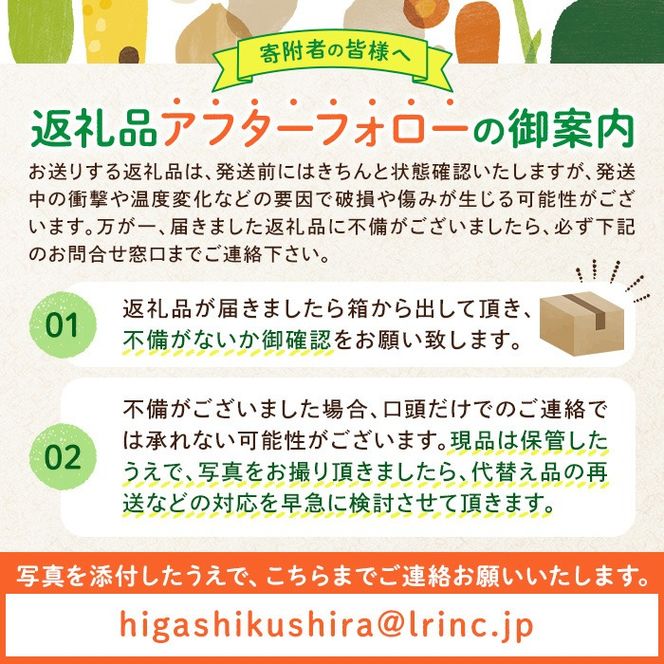 寄附者の皆様へ

返礼品アフターフォローの御案内

お送りする返礼品は、発送前にはきちんと状態確認いたしますが、発送中の衝撃や温度変化などの要因で破損や傷みが生じる可能性がございます。万が一、届きました返礼品に不備がございましたら、必ず下記のお問合せ窓口までご連絡下さい。

01 返礼品が届きましたら箱から出して頂き、不備がないか御確認をお願い致します。

02 不備がございました場合、口頭だけでのご連絡では承れない可能性がございます。現品は保管したうえで、写真をお撮り頂きましたら、代替え品の再送などの対応を早急に検討させて頂きます。

写真を添付したうえで、こちらまでご連絡お願いいたします。

higashikushira@lrinc.jp